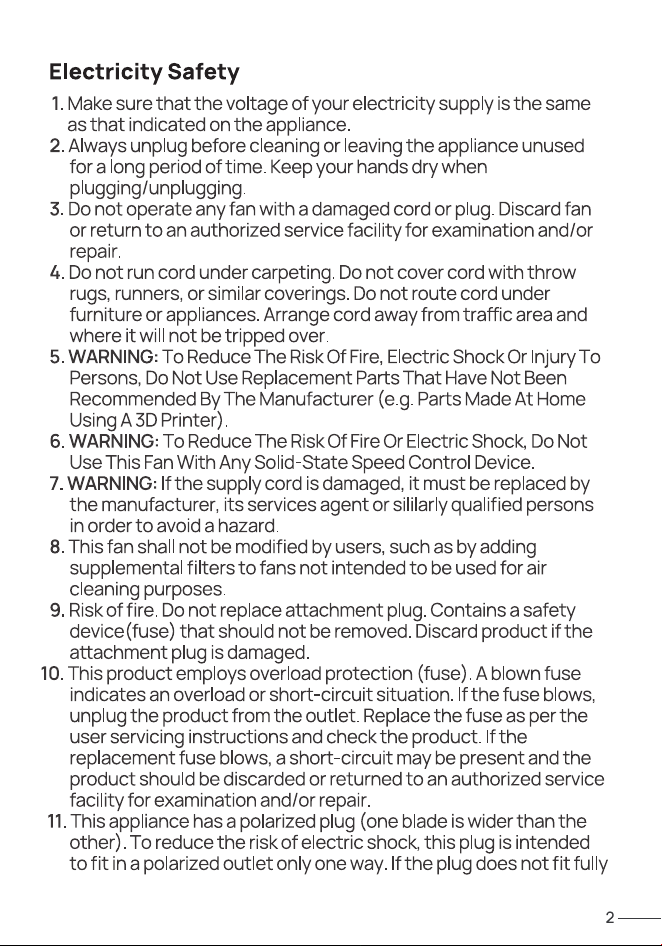 Electricity Safety

1. Make sure that the voltage of your electricity supply is the same as that indicated on the appliance.
2. Always unplug before cleaning or leaving the appliance unused for a long period of time. Keep your hands dry when plugging/unplugging.
3. Do not operate any fan with a damaged cord or plug. Discard fan or return to an authorized service facility for examination and/or repair.
4. Do not run cord under carpeting. Do not cover cord with throw rugs, runners, or similar coverings. Do not route cord under furniture or appliances. Arrange cord away from traffic area and where it will not be tripped over.
5. WARNING: To Reduce The Risk Of Fire, Electric Shock Or Injury To Persons, Do Not Use Replacement Parts That Have Not Been Recommended By The Manufacturer (e.g. Parts Made At Home Using A 3D Printer).
6. WARNING: To Reduce The Risk Of Fire Or Electric Shock, Do Not Use This Fan With Any Solid-State Speed Control Device.
7. WARNING: If the supply cord is damaged, it must be replaced by the manufacturer, its services agent or sililarly qualified persons in order to avoid a hazard.
8. This fan shall not be modified by users, such as by adding supplemental filters to fans not intended to be used for air cleaning purposes.
9. Risk of fire. Do not replace attachment plug. Contains a safety device(fuse) that should not be removed. Discard product if the attachment plug is damaged.
10. This product employs overload protection (fuse). A blown fuse indicates an overload or short-circuit situation. If the fuse blows, unplug the product from the outlet. Replace the fuse as per the user servicing instructions and check the product. If the replacement fuse blows, a short-circuit may be present and the product should be discarded or returned to an authorized service facility for examination and/or repair.
11. This appliance has a polarized plug (one blade is wider than the other). To reduce the risk of electric shock, this plug is intended to fit in a polarized outlet only one way. If the plug does not fit fully

2